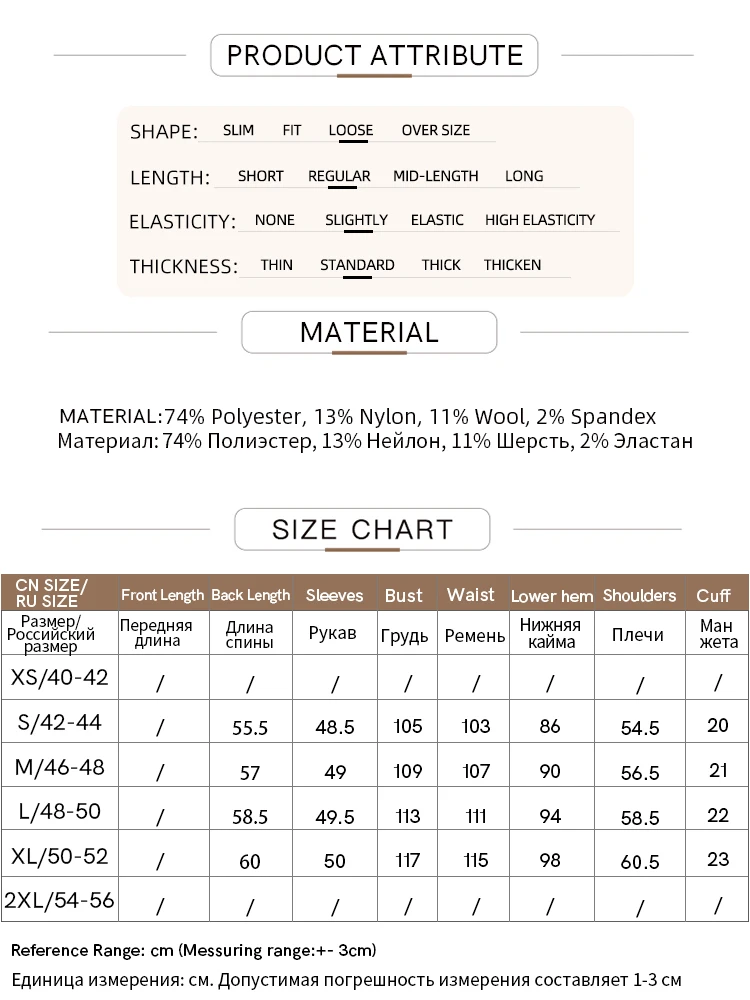 PRODUCT ATTRIBUTE

SHAPE: SLIM FIT LOOSE OVER SIZE

LENGTH: SHORT REGULAR MID-LENGTH LONG

ELASTICITY: NONE SLIGHTLY ELASTIC HIGH ELASTICITY

THICKNESS: THIN STANDARD THICK THICKEN

MATERIAL

MATERIAL:74% Polyester, 13% Nylon, 11% Wool, 2% Spandex
Материал: 74% Полиэстер, 13% Нейлон, 11% Шерсть, 2% Эластан

SIZE CHART

| CN SIZE/ RU SIZE | Front Length | Back Length | Sleeves | Bust | Waist | Lower hem | Shoulders | Cuff |
|---|---|---|---|---|---|---|---|---|
| Размер/ Российский размер | Передняя длина | Длина спины | Рукав | Грудь | Ремень | Нижняя кайма | Плечи | Ман жета |
| XS/40-42 | / | / | / | / | / | / | / | / |
| S/42-44 | / | 55.5 | 48.5 | 105 | 103 | 86 | 54.5 | 20 |
| M/46-48 | / | 57 | 49 | 109 | 107 | 90 | 56.5 | 21 |
| L/48-50 | / | 58.5 | 49.5 | 113 | 111 | 94 | 58.5 | 22 |
| XL/50-52 | / | 60 | 50 | 117 | 115 | 98 | 60.5 | 23 |
| 2XL/54-56 | / | / | / | / | / | / | / | / |

Reference Range: cm (Messuring range:+- 3cm)
Единица измерения: см. Допустимая погрешность измерения составляет 1-3 см